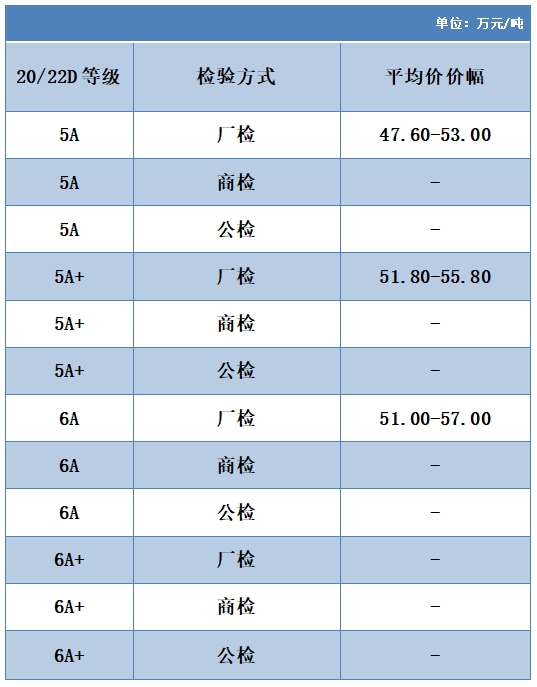 单位：万元/吨

| 20/22D 等级 | 检验方式 | 平均价价幅 |
|---|---|---|
| 5A | 厂检 | 47.60-53.00 |
| 5A | 商检 | - |
| 5A | 公检 | - |
| 5A+ | 厂检 | 51.80-55.80 |
| 5A+ | 商检 | - |
| 5A+ | 公检 | - |
| 6A | 厂检 | 51.00-57.00 |
| 6A | 商检 | - |
| 6A | 公检 | - |
| 6A+ | 厂检 | - |
| 6A+ | 商检 | - |
| 6A+ | 公检 | - |